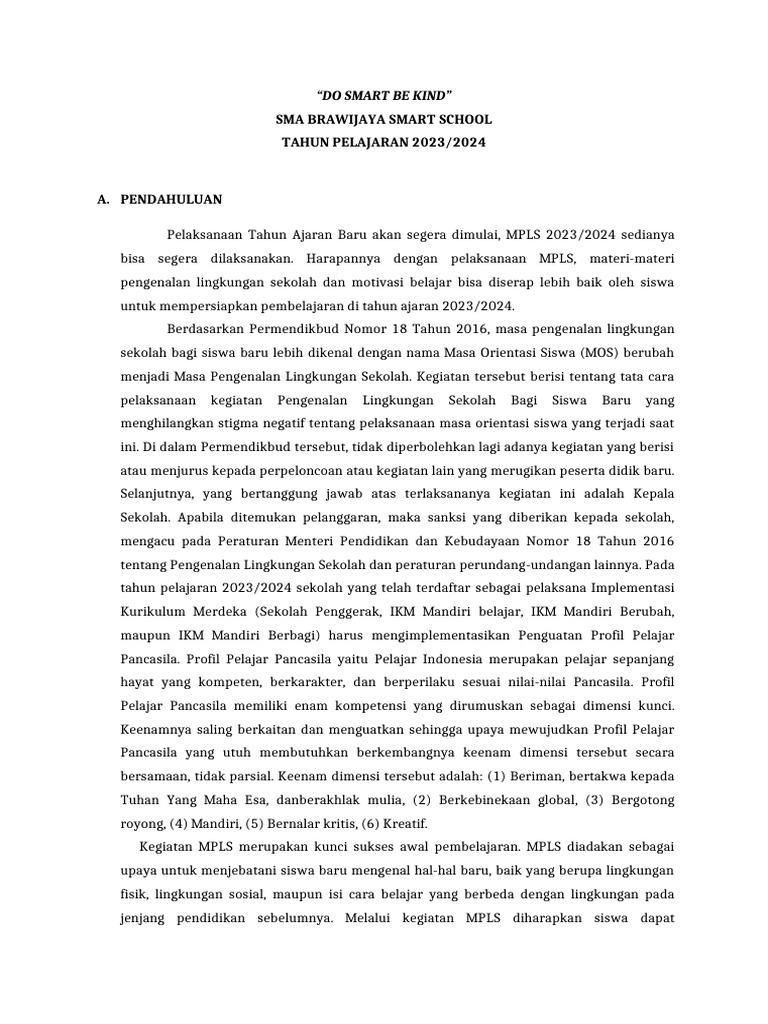 "DO SMART BE KIND"
SMA BRAWIJAYA SMART SCHOOL
TAHUN PELAJARAN 2023/2024

A. PENDAHULUAN

Pelaksanaan Tahun Ajaran Baru akan segera dimulai, MPLS 2023/2024 sedianya bisa segera dilaksanakan. Harapannya dengan pelaksanaan MPLS, materi-materi pengenalan lingkungan sekolah dan motivasi belajar bisa diserap lebih baik oleh siswa untuk mempersiapkan pembelajaran di tahun ajaran 2023/2024.

Berdasarkan Permendikbud Nomor 18 Tahun 2016, masa pengenalan lingkungan sekolah bagi siswa baru lebih dikenal dengan nama Masa Orientasi Siswa (MOS) berubah menjadi Masa Pengenalan Lingkungan Sekolah. Kegiatan tersebut berisi tentang tata cara pelaksanaan kegiatan Pengenalan Lingkungan Sekolah Bagi Siswa Baru yang menghilangkan stigma negatif tentang pelaksanaan masa orientasi siswa yang terjadi saat ini. Di dalam Permendikbud tersebut, tidak diperbolehkan lagi adanya kegiatan yang berisi atau menjurus kepada perpeloncoan atau kegiatan lain yang merugikan peserta didik baru. Selanjutnya, yang bertanggung jawab atas terlaksananya kegiatan ini adalah Kepala Sekolah. Apabila ditemukan pelanggaran, maka sanksi yang diberikan kepada sekolah, mengacu pada Peraturan Menteri Pendidikan dan Kebudayaan Nomor 18 Tahun 2016 tentang Pengenalan Lingkungan Sekolah dan peraturan perundang-undangan lainnya. Pada tahun pelajaran 2023/2024 sekolah yang telah terdaftar sebagai pelaksana Implementasi Kurikulum Merdeka (Sekolah Penggerak, IKM Mandiri belajar, IKM Mandiri Berubah, maupun IKM Mandiri Berbagi) harus mengimplementasikan Penguatan Profil Pelajar Pancasila. Profil Pelajar Pancasila yaitu Pelajar Indonesia merupakan pelajar sepanjang hayat yang kompeten, berkarakter, dan berperilaku sesuai nilai-nilai Pancasila. Profil Pelajar Pancasila memiliki enam kompetensi yang dirumuskan sebagai dimensi kunci. Keenamnya saling berkaitan dan menguatkan sehingga upaya mewujudkan Profil Pelajar Pancasila yang utuh membutuhkan berkembangnya keenam dimensi tersebut secara bersamaan, tidak parsial. Keenam dimensi tersebut adalah: (1) Beriman, bertakwa kepada Tuhan Yang Maha Esa, danberakhlak mulia, (2) Berkebinekaan global, (3) Bergotong royong, (4) Mandiri, (5) Bernalar kritis, (6) Kreatif.

Kegiatan MPLS merupakan kunci sukses awal pembelajaran. MPLS diadakan sebagai upaya untuk menjebatani siswa baru mengenal hal-hal baru, baik yang berupa lingkungan fisik, lingkungan sosial, maupun isi cara belajar yang berbeda dengan lingkungan pada jenjang pendidikan sebelumnya. Melalui kegiatan MPLS diharapkan siswa dapat